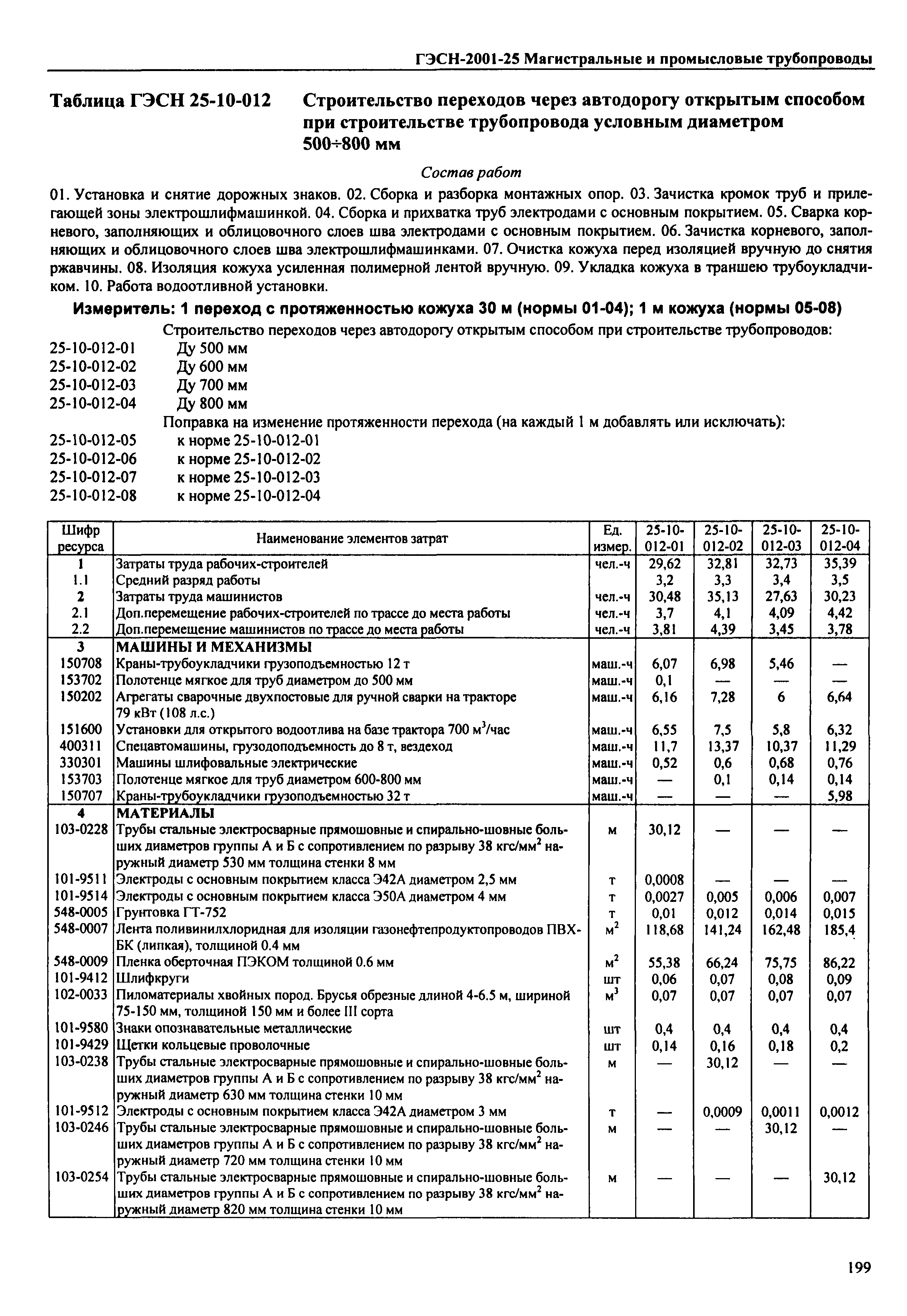 ГЭСН-2001-25 Магистральные и промысловые трубопроводы

Таблица ГЭСН 25-10-012 Строительство переходов через автодорогу открытым способом при строительстве трубопровода условным диаметром 500÷800 мм

Состав работ

01. Установка и снятие дорожных знаков. 02. Сборка и разборка монтажных опор. 03. Зачистка кромок труб и прилегающей зоны электрошлифмашинкой. 04. Сборка и прихватка труб электродами с основным покрытием. 05. Сварка корневого, заполняющих и облицовочного слоев шва электродами с основным покрытием. 06. Зачистка корневого, заполняющих и облицовочного слоев шва электрошлифмашинками. 07. Очистка кожуха перед изоляцией вручную до снятия ржавчины. 08. Изоляция кожуха усиленная полимерной лентой вручную. 09. Укладка кожуха в траншею трубоукладчиком. 10. Работа водоотливной установки.

Измеритель: 1 переход с протяженностью кожуха 30 м (нормы 01-04); 1 м кожуха (нормы 05-08)

Строительство переходов через автодорогу открытым способом при строительстве трубопроводов:
25-10-012-01 Ду 500 мм
25-10-012-02 Ду 600 мм
25-10-012-03 Ду 700 мм
25-10-012-04 Ду 800 мм
Поправка на изменение протяженности перехода (на каждый 1 м добавлять или исключать):
25-10-012-05 к норме 25-10-012-01
25-10-012-06 к норме 25-10-012-02
25-10-012-07 к норме 25-10-012-03
25-10-012-08 к норме 25-10-012-04

| Шифр ресурса | Наименование элементов затрат | Ед. измер. | 25-10-012-01 | 25-10-012-02 | 25-10-012-03 | 25-10-012-04 |
|---|---|---|---|---|---|---|
| 1 | Затраты труда рабочих-строителей | чел.-ч | 29,62 | 32,81 | 32,73 | 35,39 |
| 1.1 | Средний разряд работы | | 3,2 | 3,3 | 3,4 | 3,5 |
| 2 | Затраты труда машинистов | чел.-ч | 30,48 | 35,13 | 27,63 | 30,23 |
| 2.1 | Доп.перемещение рабочих-строителей по трассе до места работы | чел.-ч | 3,7 | 4,1 | 4,09 | 4,42 |
| 2.2 | Доп.перемещение машинистов по трассе до места работы | чел.-ч | 3,81 | 4,39 | 3,45 | 3,78 |
| 3 | МАШИНЫ И МЕХАНИЗМЫ | | | | | |
| 150708 | Краны-трубоукладчики грузоподъемностью 12 т | маш.-ч | 6,07 | 6,98 | 5,46 | — |
| 153702 | Полотенце мягкое для труб диаметром до 500 мм | маш.-ч | 0,1 | — | — | — |
| 150202 | Агрегаты сварочные двухпостовые для ручной сварки на тракторе 79 кВт (108 л.с.) | маш.-ч | 6,16 | 7,28 | 6 | 6,64 |
| 151600 | Установки для открытого водоотлива на базе трактора 700 м$^3$/час | маш.-ч | 6,55 | 7,5 | 5,8 | 6,32 |
| 400311 | Спецавтомашины, грузодоподъемность до 8 т, вездеход | маш.-ч | 11,7 | 13,37 | 10,37 | 11,29 |
| 330301 | Машины шлифовальные электрические | маш.-ч | 0,52 | 0,6 | 0,68 | 0,76 |
| 153703 | Полотенце мягкое для труб диаметром 600-800 мм | маш.-ч | — | 0,1 | 0,14 | 0,14 |
| 150707 | Краны-трубоукладчики грузоподъемностью 32 т | маш.-ч | — | — | — | 5,98 |
| 4 | МАТЕРИАЛЫ | | | | | |
| 103-0228 | Трубы стальные электросварные прямошовные и спирально-шовные больших диаметров группы А и Б с сопротивлением по разрыву 38 кгс/мм$^2$ наружный диаметр 530 мм толщина стенки 8 мм | м | 30,12 | — | — | — |
| 101-9511 | Электроды с основным покрытием класса Э42А диаметром 2,5 мм | т | 0,0008 | — | — | — |
| 101-9514 | Электроды с основным покрытием класса Э50А диаметром 4 мм | т | 0,0027 | 0,005 | 0,006 | 0,007 |
| 548-0005 | Грунтовка ГТ-752 | т | 0,01 | 0,012 | 0,014 | 0,015 |
| 548-0007 | Лента поливинилхлоридная для изоляции газонефтепродуктопроводов ПВХ-БК (липкая), толщиной 0.4 мм | м$^2$ | 118,68 | 141,24 | 162,48 | 185,4 |
| 548-0009 | Пленка оберточная ПЭКОМ толщиной 0.6 мм | м$^2$ | 55,38 | 66,24 | 75,75 | 86,22 |
| 101-9412 | Шлифкруги | шт | 0,06 | 0,07 | 0,08 | 0,09 |
| 102-0033 | Пиломатериалы хвойных пород. Брусья обрезные длиной 4-6.5 м, шириной 75-150 мм, толщиной 150 мм и более III сорта | м$^3$ | 0,07 | 0,07 | 0,07 | 0,07 |
| 101-9580 | Знаки опознавательные металлические | шт | 0,4 | 0,4 | 0,4 | 0,4 |
| 101-9429 | Щетки кольцевые проволочные | шт | 0,14 | 0,16 | 0,18 | 0,2 |
| 103-0238 | Трубы стальные электросварные прямошовные и спирально-шовные больших диаметров группы А и Б с сопротивлением по разрыву 38 кгс/мм$^2$ наружный диаметр 630 мм толщина стенки 10 мм | м | — | 30,12 | — | — |
| 101-9512 | Электроды с основным покрытием класса Э42А диаметром 3 мм | т | — | 0,0009 | 0,0011 | 0,0012 |
| 103-0246 | Трубы стальные электросварные прямошовные и спирально-шовные больших диаметров группы А и Б с сопротивлением по разрыву 38 кгс/мм$^2$ наружный диаметр 720 мм толщина стенки 10 мм | м | — | — | 30,12 | — |
| 103-0254 | Трубы стальные электросварные прямошовные и спирально-шовные больших диаметров группы А и Б с сопротивлением по разрыву 38 кгс/мм$^2$ наружный диаметр 820 мм толщина стенки 10 мм | м | — | — | — | 30,12 |

199